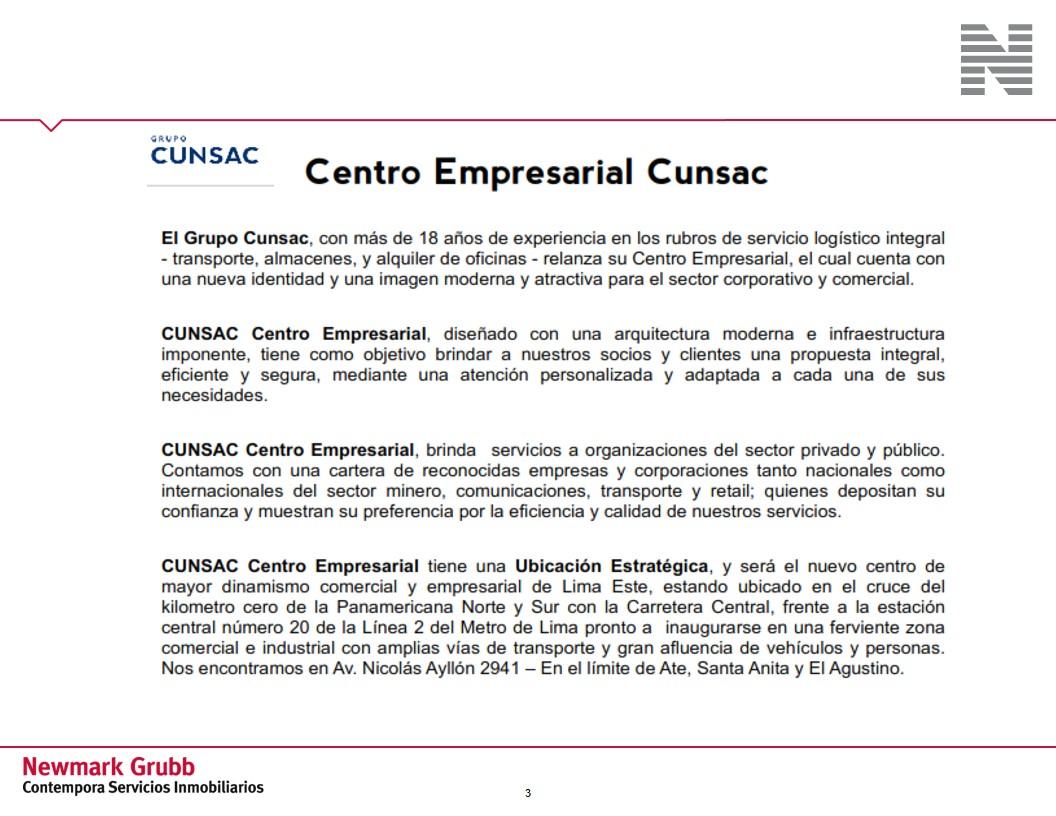 GRUPO
CUNSAC

Centro Empresarial Cunsac

El Grupo Cunsac, con más de 18 años de experiencia en los rubros de servicio logístico integral - transporte, almacenes, y alquiler de oficinas - relanza su Centro Empresarial, el cual cuenta con una nueva identidad y una imagen moderna y atractiva para el sector corporativo y comercial.

CUNSAC Centro Empresarial, diseñado con una arquitectura moderna e infraestructura imponente, tiene como objetivo brindar a nuestros socios y clientes una propuesta integral, eficiente y segura, mediante una atención personalizada y adaptada a cada una de sus necesidades.

CUNSAC Centro Empresarial, brinda servicios a organizaciones del sector privado y público. Contamos con una cartera de reconocidas empresas y corporaciones tanto nacionales como internacionales del sector minero, comunicaciones, transporte y retail; quienes depositan su confianza y muestran su preferencia por la eficiencia y calidad de nuestros servicios.

CUNSAC Centro Empresarial tiene una Ubicación Estratégica, y será el nuevo centro de mayor dinamismo comercial y empresarial de Lima Este, estando ubicado en el cruce del kilometro cero de la Panamericana Norte y Sur con la Carretera Central, frente a la estación central número 20 de la Línea 2 del Metro de Lima pronto a inaugurarse en una ferviente zona comercial e industrial con amplias vías de transporte y gran afluencia de vehículos y personas. Nos encontramos en Av. Nicolás Ayllón 2941 – En el límite de Ate, Santa Anita y El Agustino.

Newmark Grubb
Contempora Servicios Inmobiliarios

3